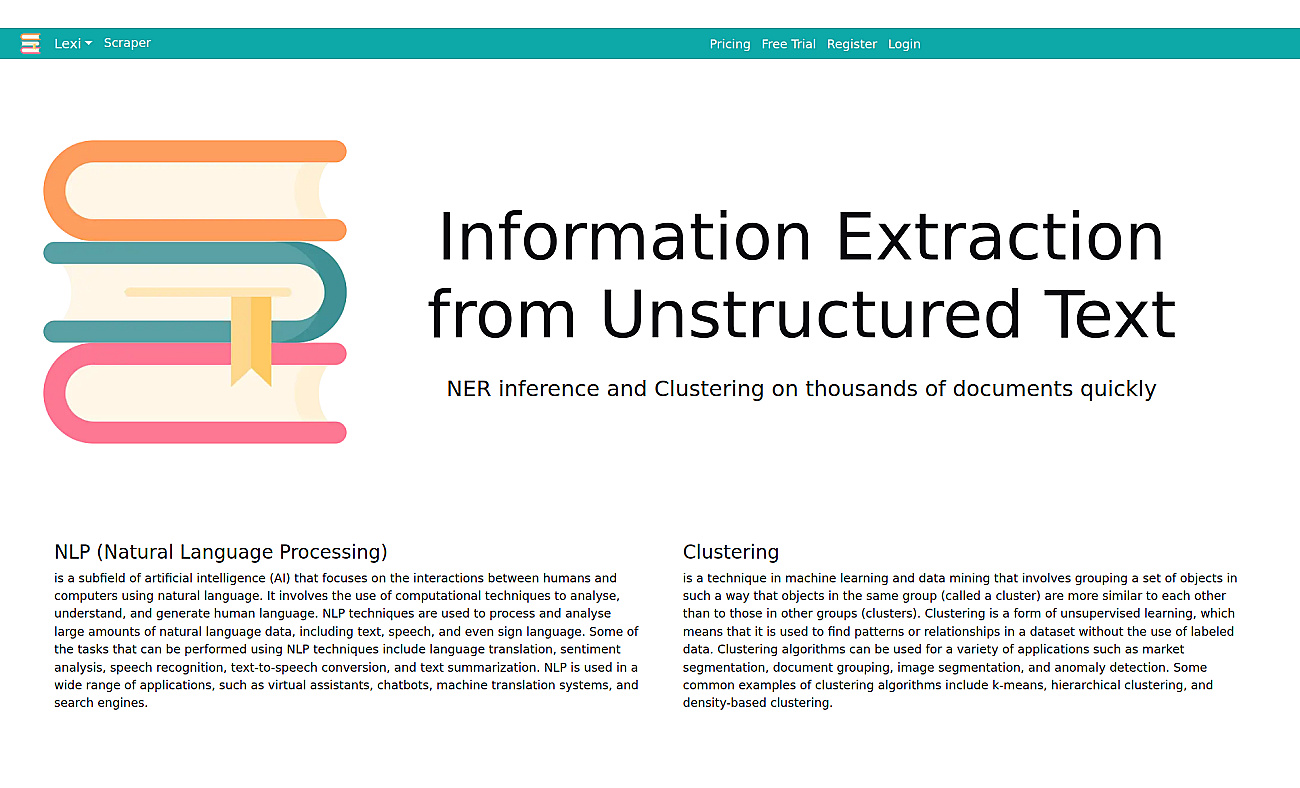 Lexi Scraper Pricing Free Trial Register Login

Information Extraction from Unstructured Text

NER inference and Clustering on thousands of documents quickly

NLP (Natural Language Processing)

is a subfield of artificial intelligence (AI) that focuses on the interactions between humans and computers using natural language. It involves the use of computational techniques to analyse, understand, and generate human language. NLP techniques are used to process and analyse large amounts of natural language data, including text, speech, and even sign language. Some of the tasks that can be performed using NLP techniques include language translation, sentiment analysis, speech recognition, text-to-speech conversion, and text summarization. NLP is used in a wide range of applications, such as virtual assistants, chatbots, machine translation systems, and search engines.

Clustering

is a technique in machine learning and data mining that involves grouping a set of objects in such a way that objects in the same group (called a cluster) are more similar to each other than to those in other groups (clusters). Clustering is a form of unsupervised learning, which means that it is used to find patterns or relationships in a dataset without the use of labeled data. Clustering algorithms can be used for a variety of applications such as market segmentation, document grouping, image segmentation, and anomaly detection. Some common examples of clustering algorithms include k-means, hierarchical clustering, and density-based clustering.